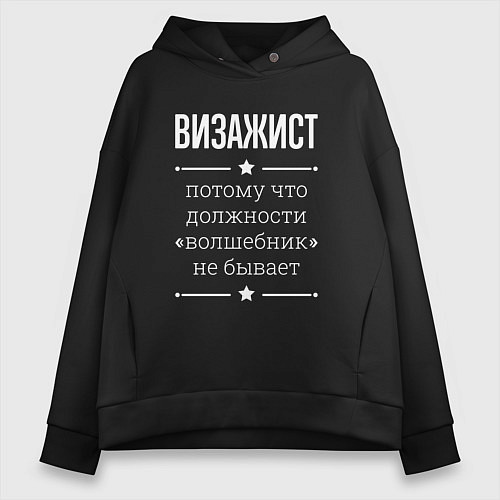 ВИЗАЖИСТ

потому что должности «волшебник» не бывает